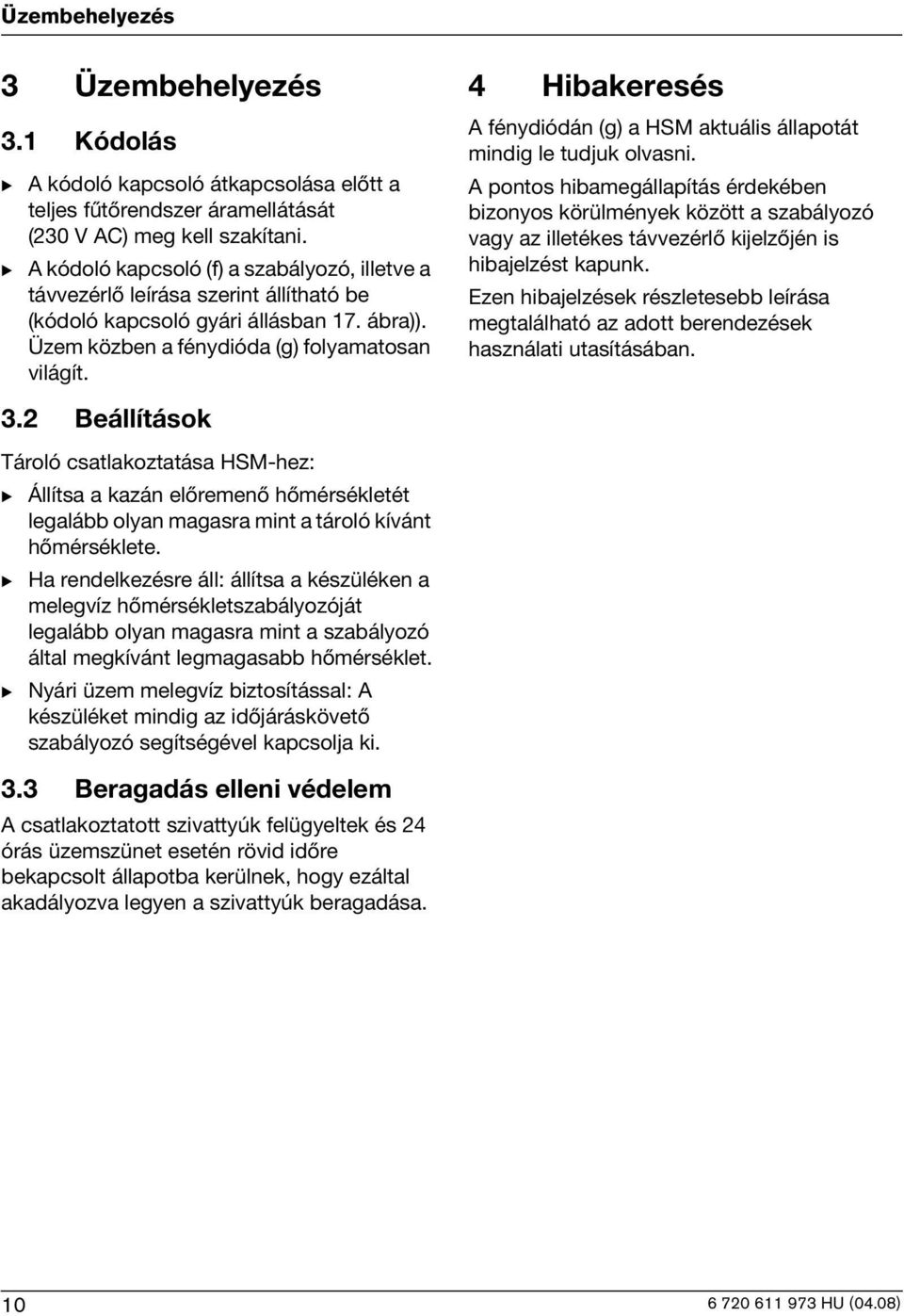 Üzembehelyezés

3 Üzembehelyezés

3.1 Kódolás

▶ A kódoló kapcsoló átkapcsolása előtt a teljes fűtőrendszer áramellátását (230 V AC) meg kell szakítani.

▶ A kódoló kapcsoló (f) a szabályozó, illetve a távvezérlő leírása szerint állítható be (kódoló kapcsoló gyári állásban 17. ábra)). Üzem közben a fénydióda (g) folyamatosan világít.

3.2 Beállítások

Tároló csatlakoztatása HSM-hez:

▶ Állítsa a kazán előremenő hőmérsékletét legalább olyan magasra mint a tároló kívánt hőmérséklete.

▶ Ha rendelkezésre áll: állítsa a készüléken a melegvíz hőmérsékletszabályozóját legalább olyan magasra mint a szabályozó által megkívánt legmagasabb hőmérséklet.

▶ Nyári üzem melegvíz biztosítással: A készüléket mindig az időjáráskövető szabályozó segítségével kapcsolja ki.

3.3 Beragadás elleni védelem

A csatlakoztatott szivattyúk felügyeltek és 24 órás üzemszünet esetén rövid időre bekapcsolt állapotba kerülnek, hogy ezáltal akadályozva legyen a szivattyúk beragadása.

4 Hibakeresés

A fénydiódán (g) a HSM aktuális állapotát mindig le tudjuk olvasni.

A pontos hibamegállapítás érdekében bizonyos körülmények között a szabályozó vagy az illetékes távvezérlő kijelzőjén is hibajelzést kapunk.

Ezen hibajelzések részletesebb leírása megtalálható az adott berendezések használati utasításában.

10

6 720 611 973 HU (04.08)